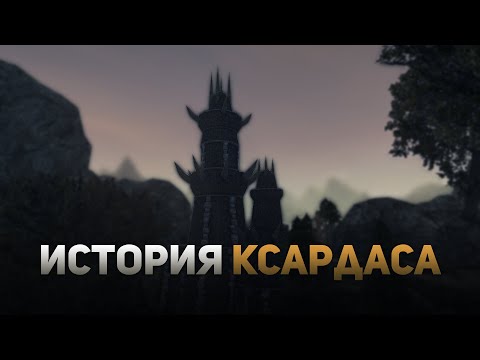 ИСТОРИЯ КСАРДАСА